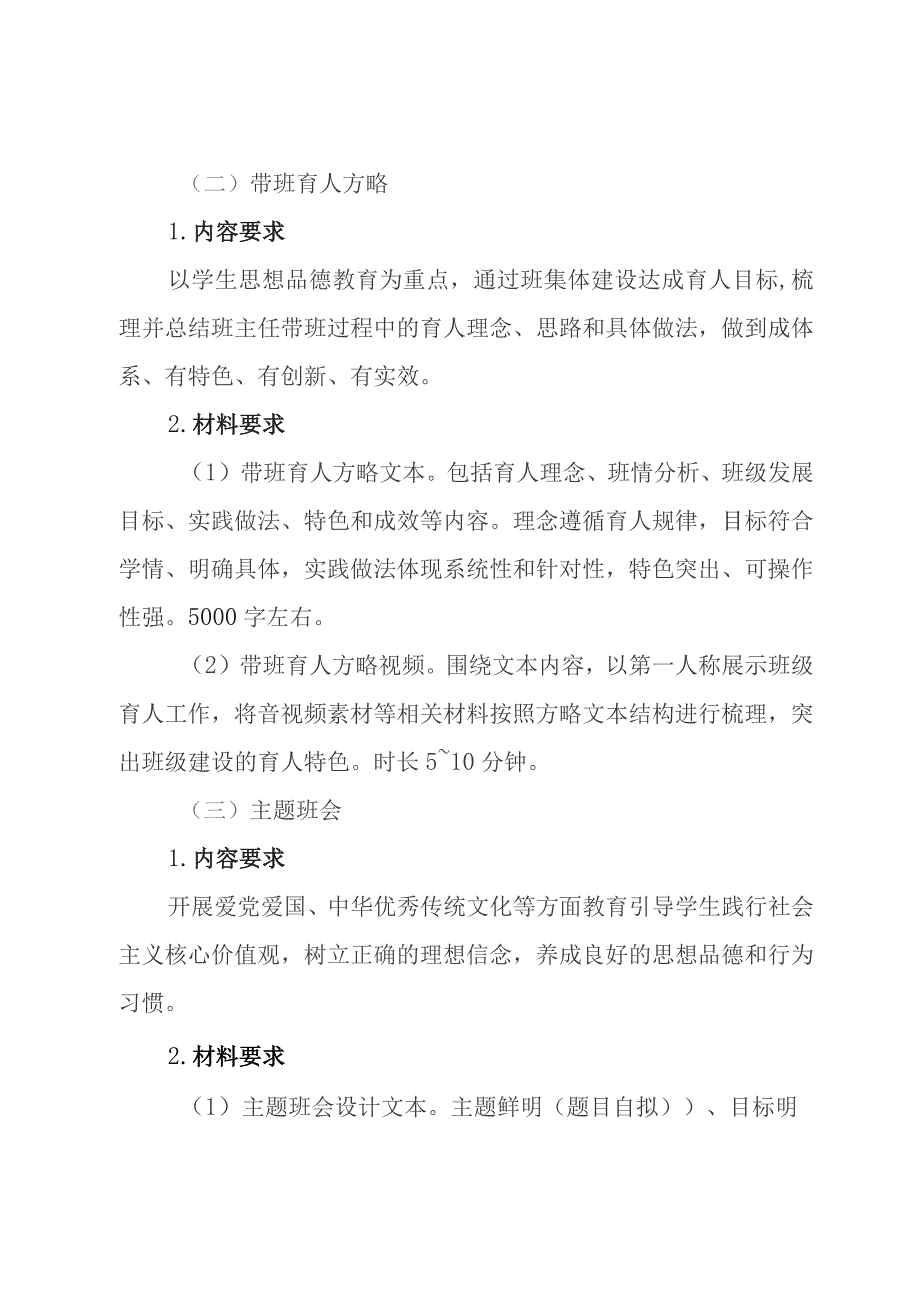 （二）带班育人方略

1.内容要求

以学生思想品德教育为重点，通过班集体建设达成育人目标,梳理并总结班主任带班过程中的育人理念、思路和具体做法，做到成体系、有特色、有创新、有实效。

2.材料要求

（1）带班育人方略文本。包括育人理念、班情分析、班级发展目标、实践做法、特色和成效等内容。理念遵循育人规律，目标符合学情、明确具体，实践做法体现系统性和针对性，特色突出、可操作性强。5000字左右。

（2）带班育人方略视频。围绕文本内容，以第一人称展示班级育人工作，将音视频素材等相关材料按照方略文本结构进行梳理，突出班级建设的育人特色。时长5~10分钟。

（三）主题班会

1.内容要求

开展爱党爱国、中华优秀传统文化等方面教育引导学生践行社会主义核心价值观，树立正确的理想信念，养成良好的思想品德和行为习惯。

2.材料要求

（1）主题班会设计文本。主题鲜明（题目自拟））、目标明